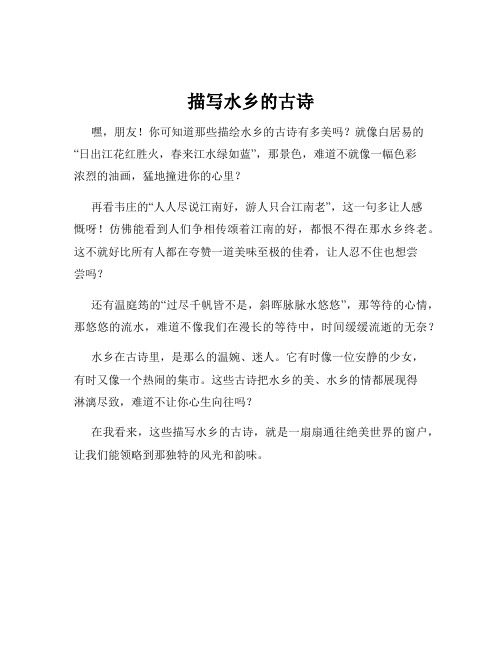 描写水乡的古诗

嘿，朋友！你可知道那些描绘水乡的古诗有多美吗？就像白居易的“日出江花红胜火，春来江水绿如蓝”，那景色，难道不就像一幅色彩浓烈的油画，猛地撞进你的心里？

再看韦庄的“人人尽说江南好，游人只合江南老”，这一句多让人感慨呀！仿佛能看到人们争相传颂着江南的好，都恨不得在那水乡终老。这不就好比所有人都在夸赞一道美味至极的佳肴，让人忍不住也想尝尝吗？

还有温庭筠的“过尽千帆皆不是，斜晖脉脉水悠悠”，那等待的心情，那悠悠的流水，难道不像我们在漫长的等待中，时间缓缓流逝的无奈？

水乡在古诗里，是那么的温婉、迷人。它有时像一位安静的少女，有时又像一个热闹的集市。这些古诗把水乡的美、水乡的情都展现得淋漓尽致，难道不让你心生向往吗？

在我看来，这些描写水乡的古诗，就是一扇扇通往绝美世界的窗户，让我们能领略到那独特的风光和韵味。